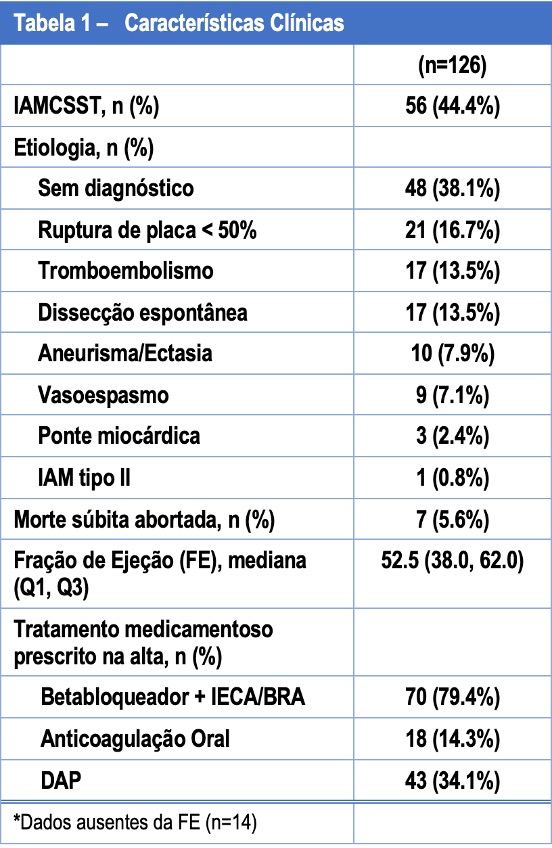 Tabela 1 – Características Clínicas

| | (n=126) |
|---|---|
| IAMCSST, n (%) | 56 (44.4%) |
| Etiologia, n (%) | |
| Sem diagnóstico | 48 (38.1%) |
| Ruptura de placa < 50% | 21 (16.7%) |
| Tromboembolismo | 17 (13.5%) |
| Dissecção espontânea | 17 (13.5%) |
| Aneurisma/Ectasia | 10 (7.9%) |
| Vasoespasmo | 9 (7.1%) |
| Ponte miocárdica | 3 (2.4%) |
| IAM tipo II | 1 (0.8%) |
| Morte súbita abortada, n (%) | 7 (5.6%) |
| Fração de Ejeção (FE), mediana (Q1, Q3) | 52.5 (38.0, 62.0) |
| Tratamento medicamentoso prescrito na alta, n (%) | |
| Betabloqueador + IECA/BRA | 70 (79.4%) |
| Anticoagulação Oral | 18 (14.3%) |
| DAP | 43 (34.1%) |
| *Dados ausentes da FE (n=14) | |